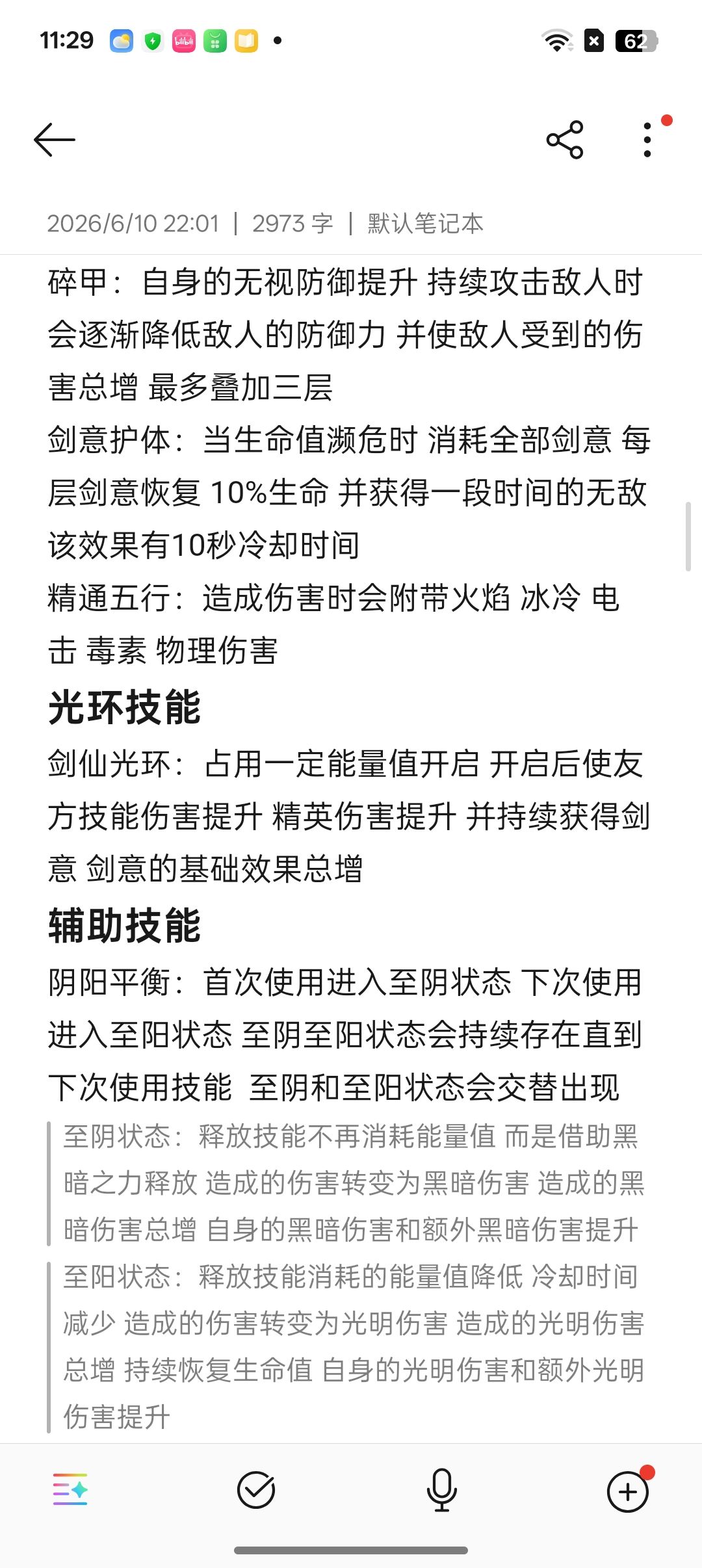 11:29 62

2026/6/10 22:01 | 2973 字 | 默认笔记本

碎甲：自身的无视防御提升 持续攻击敌人时会逐渐降低敌人的防御力 并使敌人受到的伤害总增 最多叠加三层
剑意护体：当生命值濒危时 消耗全部剑意 每层剑意恢复 10%生命 并获得一段时间的无敌 该效果有10秒冷却时间
精通五行：造成伤害时会附带火焰 冰冷 电击 毒素 物理伤害

光环技能

剑仙光环：占用一定能量值开启 开启后使友方技能伤害提升 精英伤害提升 并持续获得剑意 剑意的基础效果总增

辅助技能

阴阳平衡：首次使用进入至阴状态 下次使用进入至阳状态 至阴至阳状态会持续存在直到下次使用技能 至阴和至阳状态会交替出现

至阴状态：释放技能不再消耗能量值 而是借助黑暗之力释放 造成的伤害转变为黑暗伤害 造成的黑暗伤害总增 自身的黑暗伤害和额外黑暗伤害提升

至阳状态：释放技能消耗的能量值降低 冷却时间减少 造成的伤害转变为光明伤害 造成的光明伤害总增 持续恢复生命值 自身的光明伤害和额外光明伤害提升